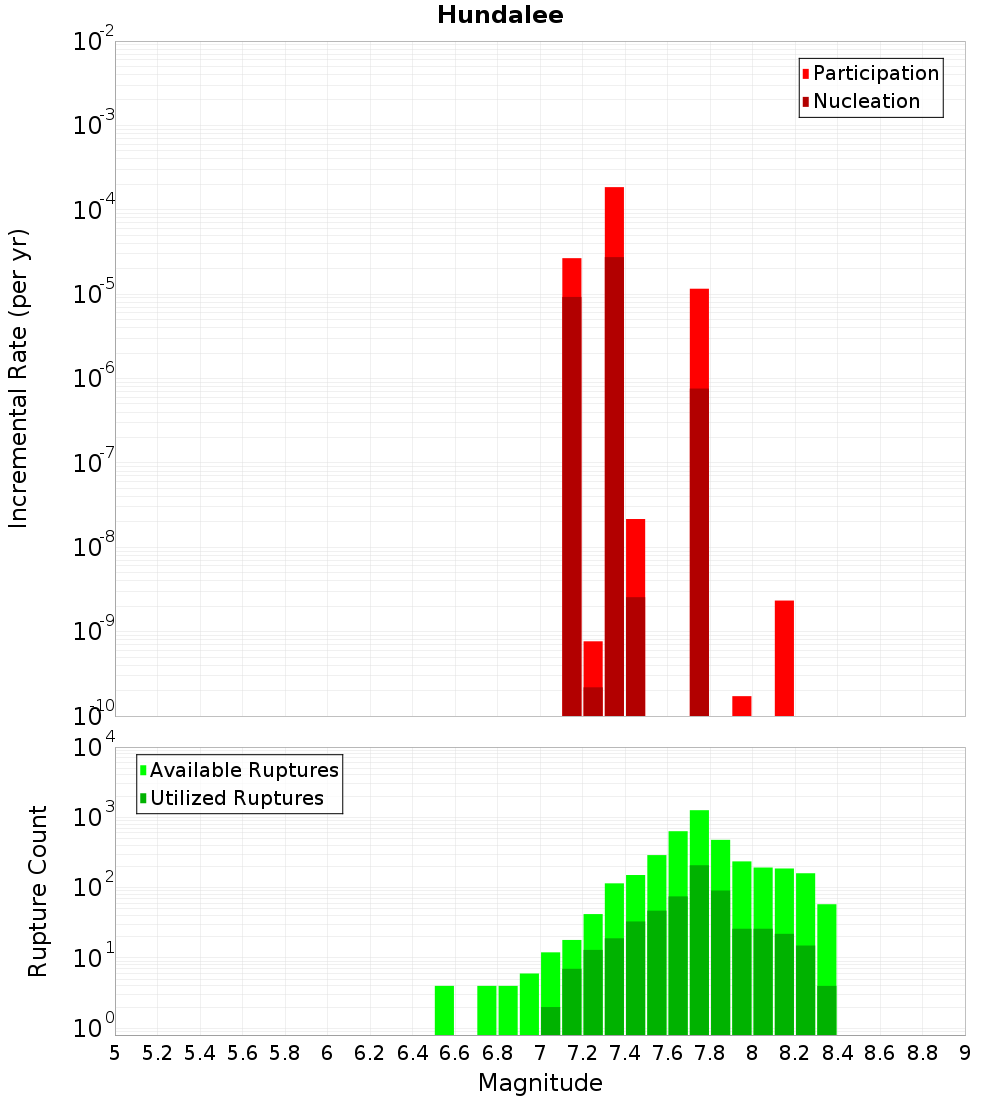 Hundalee

Participation
Nucleation

Incremental Rate (per yr)

$10^{-2}$
$10^{-3}$
$10^{-4}$
$10^{-5}$
$10^{-6}$
$10^{-7}$
$10^{-8}$
$10^{-9}$
$10^{-10}$

Available Ruptures
Utilized Ruptures

Rupture Count

$10^{4}$
$10^{3}$
$10^{2}$
$10^{1}$
$10^{0}$

5 5.2 5.4 5.6 5.8 6 6.2 6.4 6.6 6.8 7 7.2 7.4 7.6 7.8 8 8.2 8.4 8.6 8.8 9

Magnitude